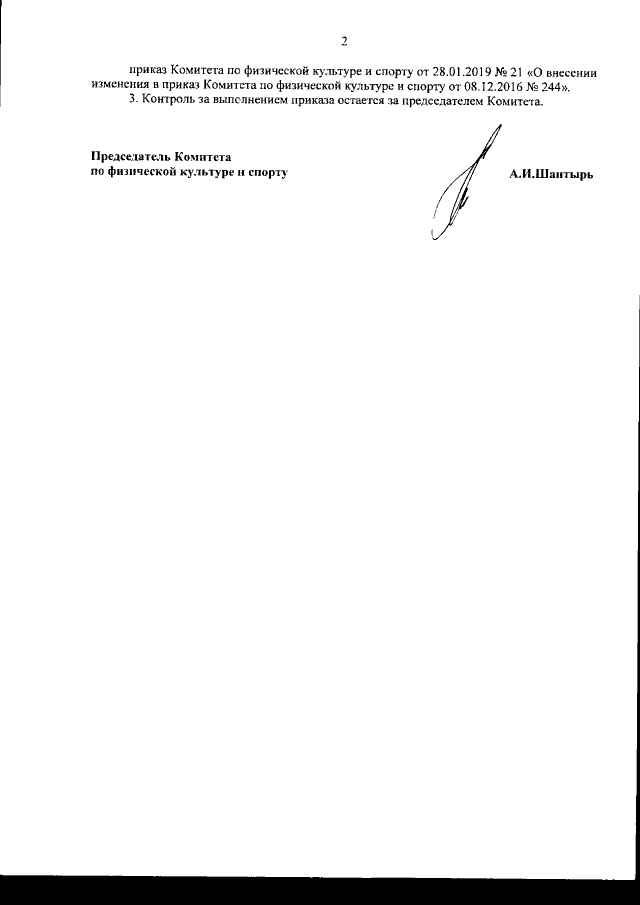 2

приказ Комитета по физической культуре и спорту от 28.01.2019 № 21 «О внесении изменения в приказ Комитета по физической культуре и спорту от 08.12.2016 № 244».

3. Контроль за выполнением приказа остается за председателем Комитета.

Председатель Комитета
по физической культуре и спорту

А.И.Шантырь